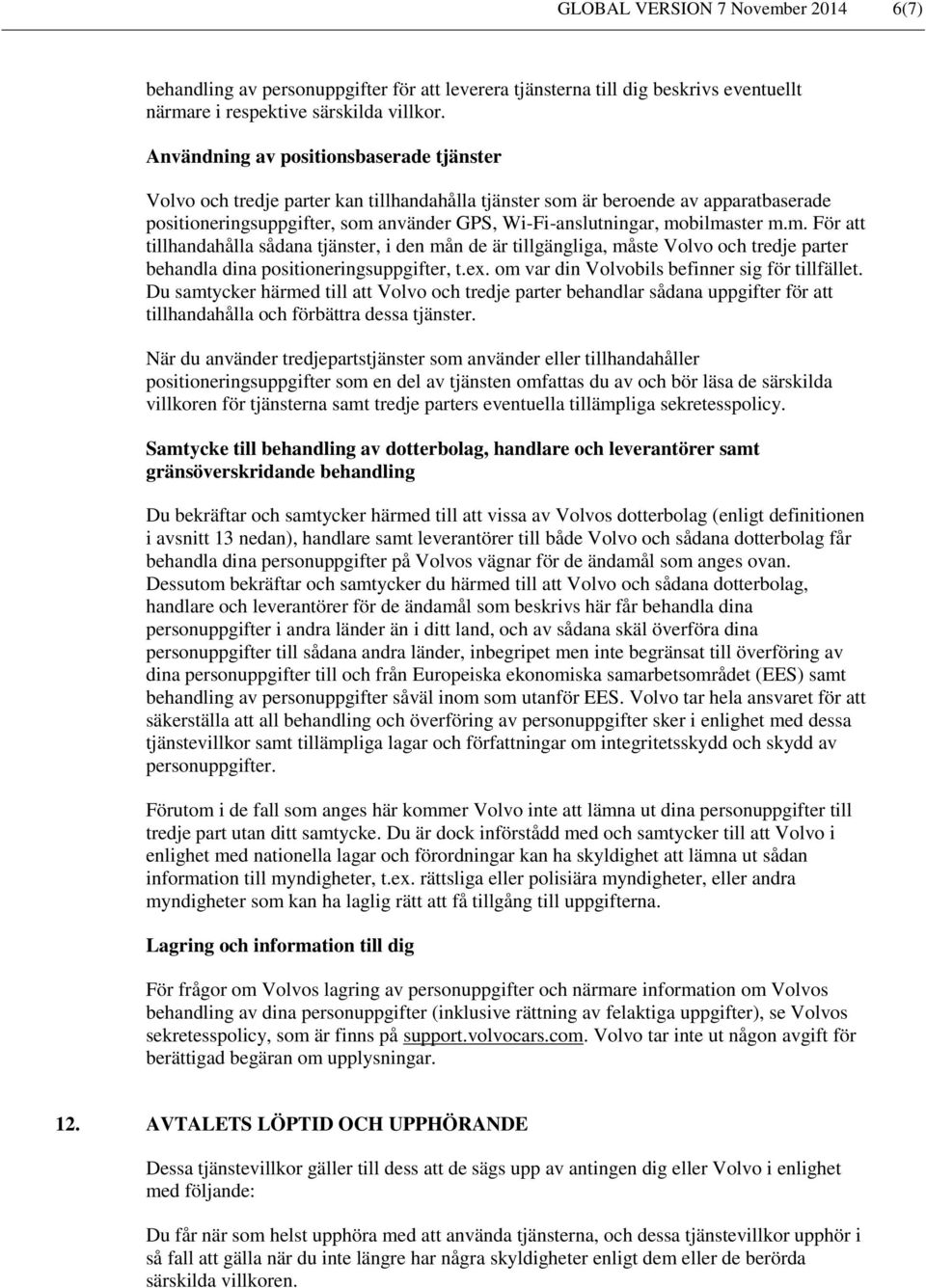 GLOBAL VERSION 7 November 2014 6(7)

behandling av personuppgifter för att leverera tjänsterna till dig beskrivs eventuellt närmare i respektive särskilda villkor.

Användning av positionsbaserade tjänster

Volvo och tredje parter kan tillhandahålla tjänster som är beroende av apparatbaserade positioneringsuppgifter, som använder GPS, Wi-Fi-anslutningar, mobilmaster m.m. För att tillhandahålla sådana tjänster, i den mån de är tillgängliga, måste Volvo och tredje parter behandla dina positioneringsuppgifter, t.ex. om var din Volvobils befinner sig för tillfället. Du samtycker härmed till att Volvo och tredje parter behandlar sådana uppgifter för att tillhandahålla och förbättra dessa tjänster.

När du använder tredjepartstjänster som använder eller tillhandahåller positioneringsuppgifter som en del av tjänsten omfattas du av och bör läsa de särskilda villkoren för tjänsterna samt tredje parters eventuella tillämpliga sekretesspolicy.

Samtycke till behandling av dotterbolag, handlare och leverantörer samt gränsöverskridande behandling

Du bekräftar och samtycker härmed till att vissa av Volvos dotterbolag (enligt definitionen i avsnitt 13 nedan), handlare samt leverantörer till både Volvo och sådana dotterbolag får behandla dina personuppgifter på Volvos vägnar för de ändamål som anges ovan. Dessutom bekräftar och samtycker du härmed till att Volvo och sådana dotterbolag, handlare och leverantörer för de ändamål som beskrivs här får behandla dina personuppgifter i andra länder än i ditt land, och av sådana skäl överföra dina personuppgifter till sådana andra länder, inbegripet men inte begränsat till överföring av dina personuppgifter till och från Europeiska ekonomiska samarbetsområdet (EES) samt behandling av personuppgifter såväl inom som utanför EES. Volvo tar hela ansvaret för att säkerställa att all behandling och överföring av personuppgifter sker i enlighet med dessa tjänstevillkor samt tillämpliga lagar och författningar om integritetsskydd och skydd av personuppgifter.

Förutom i de fall som anges här kommer Volvo inte att lämna ut dina personuppgifter till tredje part utan ditt samtycke. Du är dock införstådd med och samtycker till att Volvo i enlighet med nationella lagar och förordningar kan ha skyldighet att lämna ut sådan information till myndigheter, t.ex. rättsliga eller polisiära myndigheter, eller andra myndigheter som kan ha laglig rätt att få tillgång till uppgifterna.

Lagring och information till dig

För frågor om Volvos lagring av personuppgifter och närmare information om Volvos behandling av dina personuppgifter (inklusive rättning av felaktiga uppgifter), se Volvos sekretesspolicy, som är finns på support.volvocars.com. Volvo tar inte ut någon avgift för berättigad begäran om upplysningar.

12. AVTALETS LÖPTID OCH UPPHÖRANDE

Dessa tjänstevillkor gäller till dess att de sägs upp av antingen dig eller Volvo i enlighet med följande:

Du får när som helst upphöra med att använda tjänsterna, och dessa tjänstevillkor upphör i så fall att gälla när du inte längre har några skyldigheter enligt dem eller de berörda särskilda villkoren.